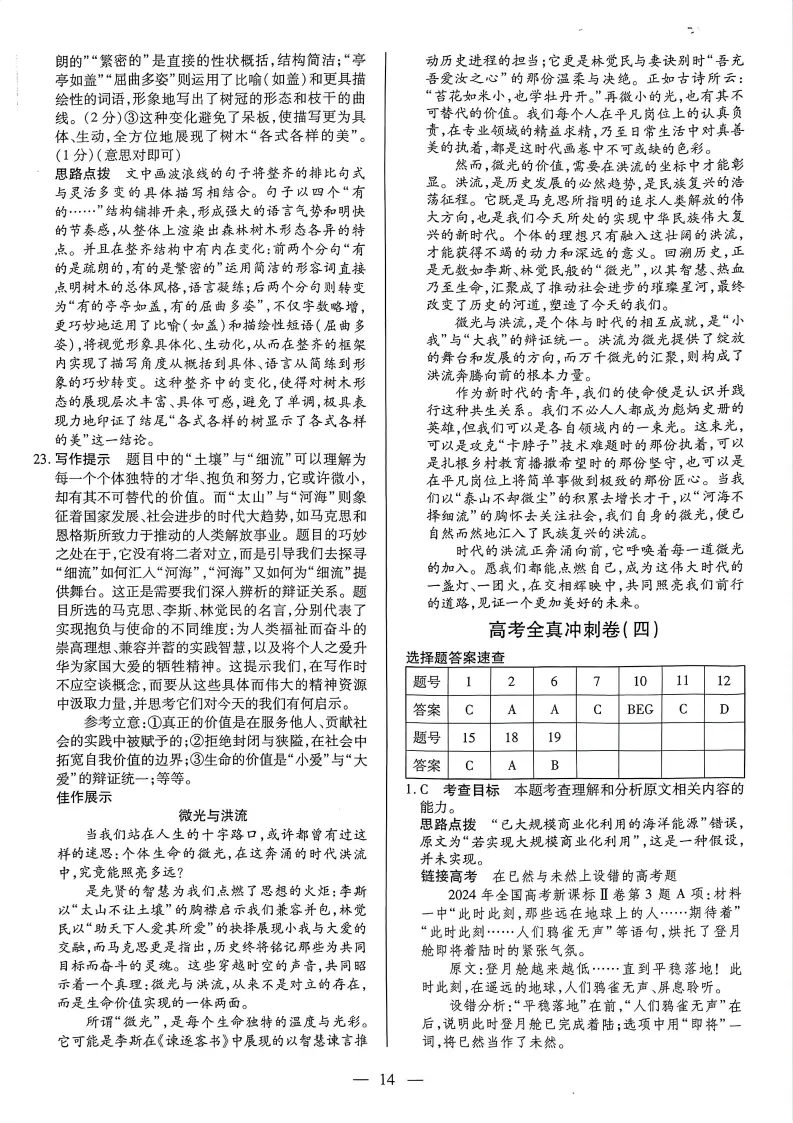 朗的”“繁密的”是直接的性状概括，结构简洁；“亭亭如盖”“屈曲多姿”则运用了比喻（如盖）和更具描绘性的词语，形象地写出了树冠的形态和枝干的曲线。（2分）③这种变化避免了呆板，使描写更为具体、生动，全方位地展现了树木“各式各样的美”。（1分）（意思对即可）

思路点拨 文中画波浪线的句子将整齐的排比句式与灵活多变的具体描写相结合。句子以四个“有的……”结构铺排开来，形成强大的语言气势和明快的节奏感，从整体上渲染出森林树木形态各异的特点。并且在整齐结构中有内在变化：前两个分句“有的是疏朗的，有的是繁密的”运用简洁的形容词直接点明树木的总体风格，语言凝练；后两个分句则转变为“有的亭亭如盖，有的屈曲多姿”，不仅字数略增，更巧妙地运用了比喻（如盖）和描绘性短语（屈曲多姿），将视觉形象具体化、生动化，从而在整齐的框架内实现了描写角度从概括到具体、语言从简练到形象的巧妙转变。这种整齐中的变化，使得对树木形态的展现层次丰富、具体可感，避免了单调，极具表现力地印证了结尾“各式各样的树显示了各式各样的美”这一结论。

23. 写作提示 题目中的“土壤”与“细流”可以理解为每一个个体独特的才华、抱负和努力，它或许微小，却有其不可替代的价值。而“太山”与“河海”则象征着国家发展、社会进步的时代大趋势，如马克思和恩格斯所致力于推动的人类解放事业。题目的巧妙之处在于，它没有将二者对立，而是引导我们去探寻“细流”如何汇入“河海”，“河海”又如何为“细流”提供舞台。这正是需要我们深入辨析的辩证关系。题目所选的马克思、李斯、林觉民的名言，分别代表了实现抱负与使命的不同维度：为人类福祉而奋斗的崇高理想、兼容并蓄的实践智慧，以及将个人之爱升华为家国大爱的牺牲精神。这提示我们，在写作时不应空谈概念，而要从这些具体而伟大的精神资源中汲取力量，并思考它们对今天的我们有何启示。

参考立意：①真正的价值是在服务他人、贡献社会的实践中被赋予的；②拒绝封闭与狭隘，在社会中拓宽自我价值的边界；③生命的价值是“小爱”与“大爱”的辩证统一；等等。

佳作展示

微光与洪流

当我们站在人生的十字路口，或许都曾有过这样的迷思：个体生命的微光，在这奔涌的时代洪流中，究竟能照亮多远？

是先贤的智慧为我们点燃了思想的火炬：李斯以“太山不让土壤”的胸襟启示我们兼容并包，林觉民以“助天下人爱其所爱”的抉择展现小我与大爱的交融，而马克思更是指出，历史终将铭记那些为共同目标而奋斗的灵魂。这些穿越时空的声音，共同昭示着一个真理：微光与洪流，从来不是对立的存在，而是生命价值实现的一体两面。

所谓“微光”，是每个生命独特的温度与光彩。它可能是李斯在《谏逐客书》中展现的以智慧谏言推动历史进程的担当；它更是林觉民与妻诀别时“吾充吾爱汝之心”的那份温柔与决绝。正如古诗所云：“苔花如米小，也学牡丹开。”再微小的光，也有其不可替代的价值。我们每个人在平凡岗位上的认真负责，在专业领域的精益求精，乃至日常生活中对真善美的执着，都是这时代画卷中不可或缺的色彩。

然而，微光的价值，需要在洪流的坐标中才能彰显。洪流，是历史发展的必然趋势，是民族复兴的浩荡征程。它既是马克思所指明的追求人类解放的伟大方向，也是我们今天所处的实现中华民族伟大复兴的新时代。个体的理想只有融入这壮阔的洪流，才能获得不竭的动力和深远的意义。回溯历史，正是无数如李斯、林觉民般的“微光”，以其智慧、热血乃至生命，汇聚成了推动社会进步的璀璨星河，最终改变了历史的河道，塑造了今天的我们。

微光与洪流，是个体与时代的相互成就，是“小我”与“大我”的辩证统一。洪流为微光提供了绽放的舞台和发展的方向，而万千微光的汇聚，则构成了洪流奔腾向前的根本力量。

作为新时代的青年，我们的使命便是认识并践行这种共生关系。我们不必人人都成为彪炳史册的英雄，但我们可以是各自领域内的一束光。这束光，可以是攻克“卡脖子”技术难题时的那份执着，可以是扎根乡村教育播撒希望时的那份坚守，也可以是在平凡岗位上将简单事做到极致的那份匠心。当我们以“泰山不却微尘”的积累去增长才干，以“河海不择细流”的胸怀去关注社会，我们自身的微光，便已自然而然地汇入了民族复兴的洪流。

时代的洪流正奔涌向前，它呼唤着每一道微光的加入。愿我们都能点燃自己，成为这伟大时代的一盏灯、一团火，在交相辉映中，共同照亮我们前行的道路，见证一个更加美好的未来。

高考全真冲刺卷（四）

选择题答案速查

| 题号 | 1 | 2 | 6 | 7 | 10 | 11 | 12 |
|---|---|---|---|---|---|---|---|
| 答案 | C | A | A | C | BEG | C | D |
| 题号 | 15 | 18 | 19 | | | | |
| 答案 | C | A | B | | | | |

1. C 考查目标 本题考查理解和分析原文相关内容的能力。

思路点拨 “已大规模商业化利用的海洋能源”错误，原文为“若实现大规模商业化利用”，这是一种假设，并未实现。

链接高考 在已然与未然上设错的高考题

2024年全国高考新课标Ⅱ卷第3题A项：材料一中“此时此刻，那些远在地球上的人……期待着”“此时此刻……人们鸦雀无声”等语句，烘托了登月舱即将着陆时的紧张气氛。

原文：登月舱越来越低……直到平稳落地！此时此刻，在遥远的地球，人们鸦雀无声、屏息聆听。

设错分析：“平稳落地”在前，“人们鸦雀无声”在后，说明此时登月舱已完成着陆；选项中用“即将”一词，将已然当作了未然。

— 14 —